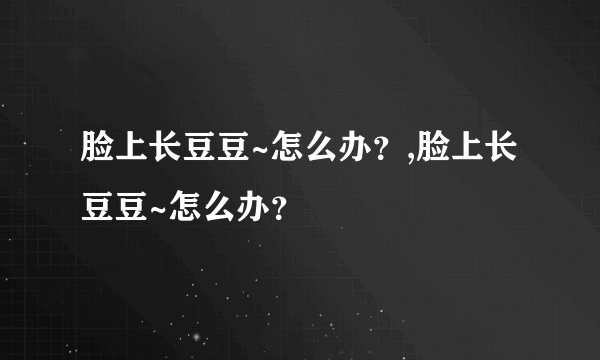 脸上长豆豆~怎么办？,脸上长豆豆~怎么办？